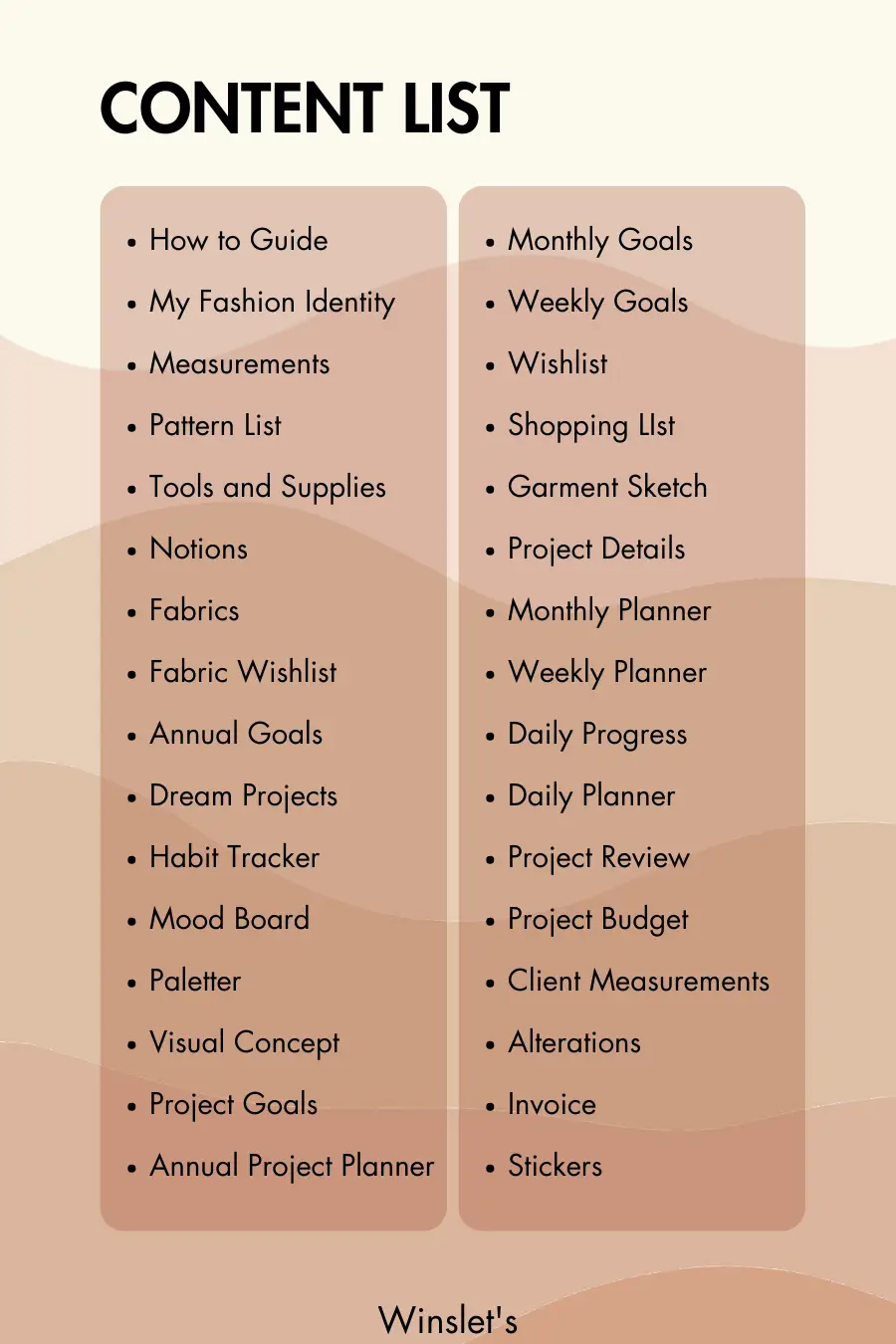 CONTENT LIST

• How to Guide
• My Fashion Identity
• Measurements
• Pattern List
• Tools and Supplies
• Notions
• Fabrics
• Fabric Wishlist
• Annual Goals
• Dream Projects
• Habit Tracker
• Mood Board
• Paletter
• Visual Concept
• Project Goals
• Annual Project Planner

• Monthly Goals
• Weekly Goals
• Wishlist
• Shopping LIst
• Garment Sketch
• Project Details
• Monthly Planner
• Weekly Planner
• Daily Progress
• Daily Planner
• Project Review
• Project Budget
• Client Measurements
• Alterations
• Invoice
• Stickers

Winslet's